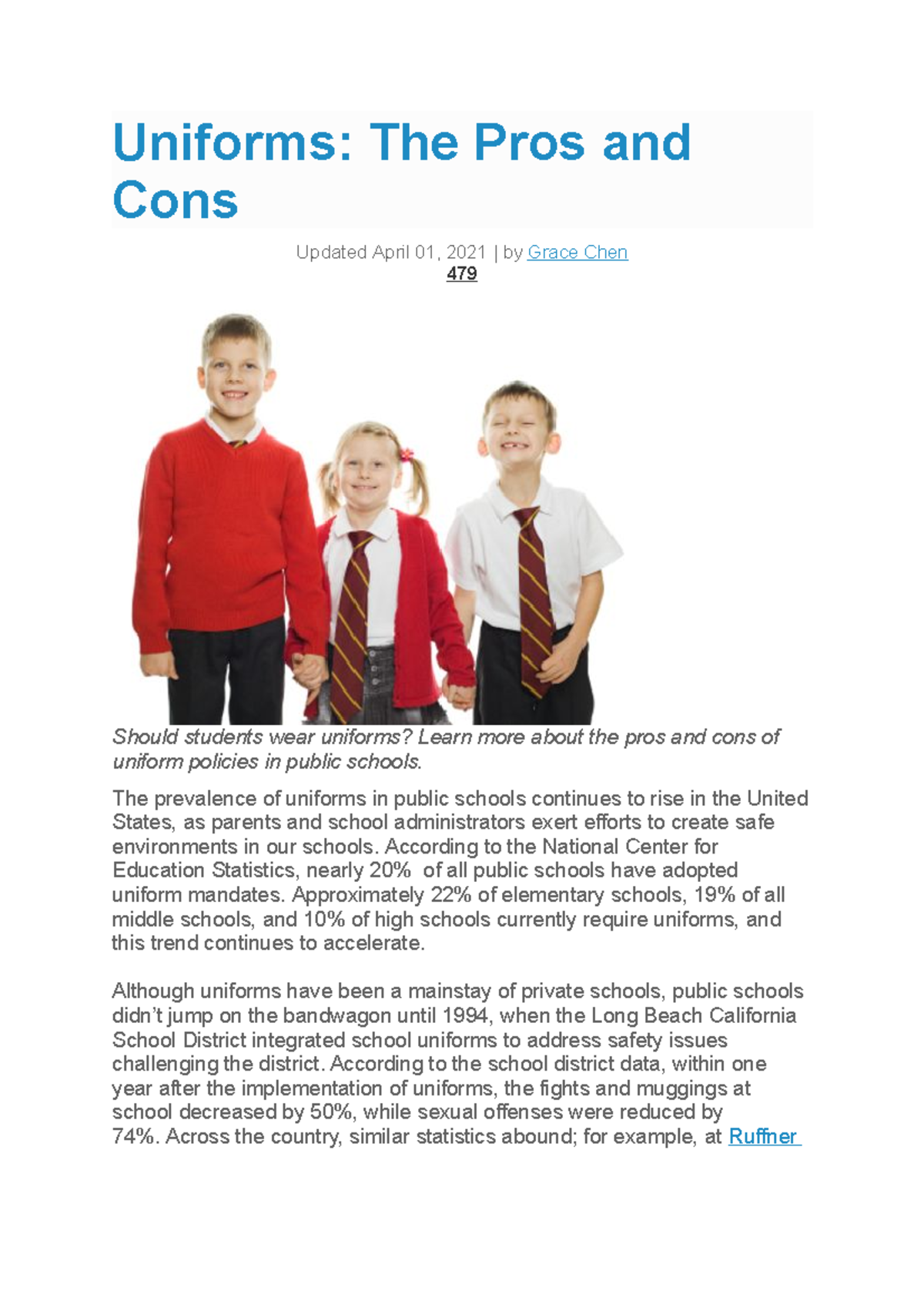 Uniforms: The Pros and Cons

Updated April 01, 2021 | by Grace Chen
479

Should students wear uniforms? Learn more about the pros and cons of uniform policies in public schools.

The prevalence of uniforms in public schools continues to rise in the United States, as parents and school administrators exert efforts to create safe environments in our schools. According to the National Center for Education Statistics, nearly 20% of all public schools have adopted uniform mandates. Approximately 22% of elementary schools, 19% of all middle schools, and 10% of high schools currently require uniforms, and this trend continues to accelerate.

Although uniforms have been a mainstay of private schools, public schools didn't jump on the bandwagon until 1994, when the Long Beach California School District integrated school uniforms to address safety issues challenging the district. According to the school district data, within one year after the implementation of uniforms, the fights and muggings at school decreased by 50%, while sexual offenses were reduced by 74%. Across the country, similar statistics abound; for example, at Ruffner